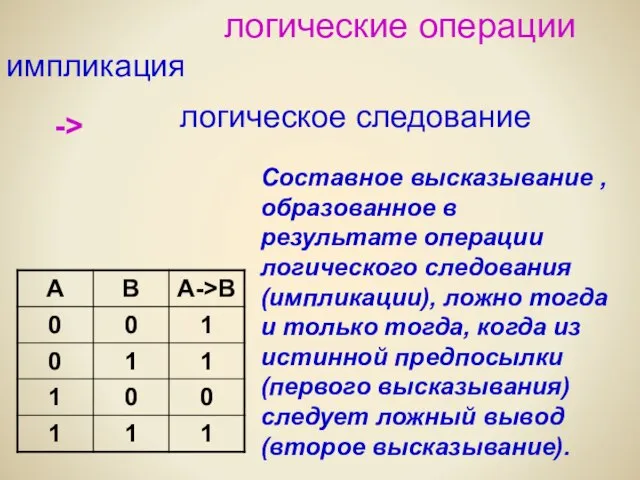 логические операции

импликация

-> логическое следование

| A | B | A->B |
|---|---|---|
| 0 | 0 | 1 |
| 0 | 1 | 1 |
| 1 | 0 | 0 |
| 1 | 1 | 1 |

Составное высказывание , образованное в результате операции логического следования (импликации), ложно тогда и только тогда, когда из истинной предпосылки (первого высказывания) следует ложный вывод (второе высказывание).